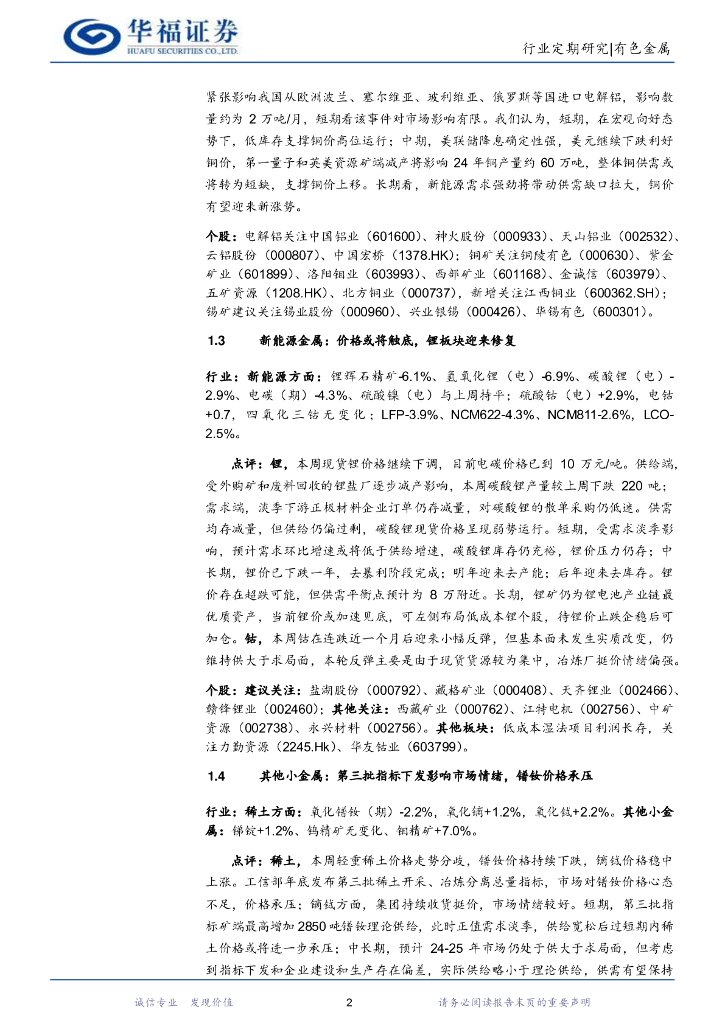 华福证券
HUAFU SECURITIES CO.,LTD.

行业定期研究|有色金属

紧张影响我国从欧洲波兰、塞尔维亚、玻利维亚、俄罗斯等国进口电解铝，影响数量约为 2 万吨/月，短期看该事件对市场影响有限。我们认为，短期，在宏观向好态势下，低库存支撑铜价高位运行；中期，美联储降息确定性强，美元继续下跌利好铜价，第一量子和英美资源矿端减产将影响 24 年铜产量约 60 万吨，整体铜供需或将转为短缺，支撑铜价上移。长期看，新能源需求强劲将带动供需缺口拉大，铜价有望迎来新涨势。

个股：电解铝关注中国铝业（601600）、神火股份（000933）、天山铝业（002532）、云铝股份（000807）、中国宏桥（1378.HK）；铜矿关注铜陵有色（000630）、紫金矿业（601899）、洛阳钼业（603993）、西部矿业（601168）、金诚信（603979）、五矿资源（1208.HK）、北方铜业（000737），新增关注江西铜业（600362.SH）；锡矿建议关注锡业股份（000960）、兴业银锡（000426）、华锡有色（600301）。

1.3 新能源金属：价格或将触底，锂板块迎来修复

行业：新能源方面：锂辉石精矿-6.1%、氢氧化锂（电）-6.9%、碳酸锂（电）-2.9%、电碳（期）-4.3%、硫酸镍（电）与上周持平；硫酸钴（电）+2.9%，电钴+0.7，四氧化三钴无变化；LFP-3.9%、NCM622-4.3%、NCM811-2.6%，LCO-2.5%。

点评：锂，本周现货锂价格继续下调，目前电碳价格已到 10 万元/吨。供给端，受外购矿和废料回收的锂盐厂逐步减产影响，本周碳酸锂产量较上周下跌 220 吨；需求端，淡季下游正极材料企业订单仍存减量，对碳酸锂的散单采购仍低迷。供需均存减量，但供给仍偏过剩，碳酸锂现货价格呈现弱势运行。短期，受需求淡季影响，预计需求环比增速或将低于供给增速，碳酸锂库存仍充裕，锂价压力仍存；中长期，锂价已下跌一年，去暴利阶段完成；明年迎来去产能；后年迎来去库存。锂价存在超跌可能，但供需平衡点预计为 8 万附近。长期，锂矿仍为锂电池产业链最优质资产，当前锂价或加速见底，可左侧布局低成本锂个股，待锂价止跌企稳后可加仓。钴，本周钴在连跌近一个月后迎来小幅反弹，但基本面未发生实质改变，仍维持供大于求局面，本轮反弹主要是由于现货资源较为集中，冶炼厂挺价情绪偏强。

个股：建议关注：盐湖股份（000792）、藏格矿业（000408）、天齐锂业（002466）、赣锋锂业（002460）；其他关注：西藏矿业（000762）、江特电机（002756）、中矿资源（002738）、永兴材料（002756）。其他板块：低成本湿法项目利润长存，关注力勤资源（2245.Hk）、华友钴业（603799）。

1.4 其他小金属：第三批指标下发影响市场情绪，镨钕价格承压

行业：稀土方面：氧化镨钕（期）-2.2%，氧化镝+1.2%，氧化铽+2.2%。其他小金属：锑锭+1.2%、钨精矿无变化、钼精矿+7.0%。

点评：稀土，本周轻重稀土价格走势分歧，镨钕价格持续下跌，镝铽价格稳中上涨。工信部年底发布第三批稀土开采、冶炼分离总量指标，市场对镨钕价格心态不足，价格承压；镝铽方面，集团持续收货挺价，市场情绪较好。短期，第三批指标矿端最高增加 2850 吨镨钕理论供给，此时正值需求淡季，供给宽松后过短期内稀土价格或将进一步承压；中长期，预计 24-25 年市场仍处于供大于求局面，但考虑到指标下发和企业建设和生产存在偏差，实际供给略小于理论供给，供需有望保持

诚信专业 发现价值 2 请务必阅读报告末页的重要声明